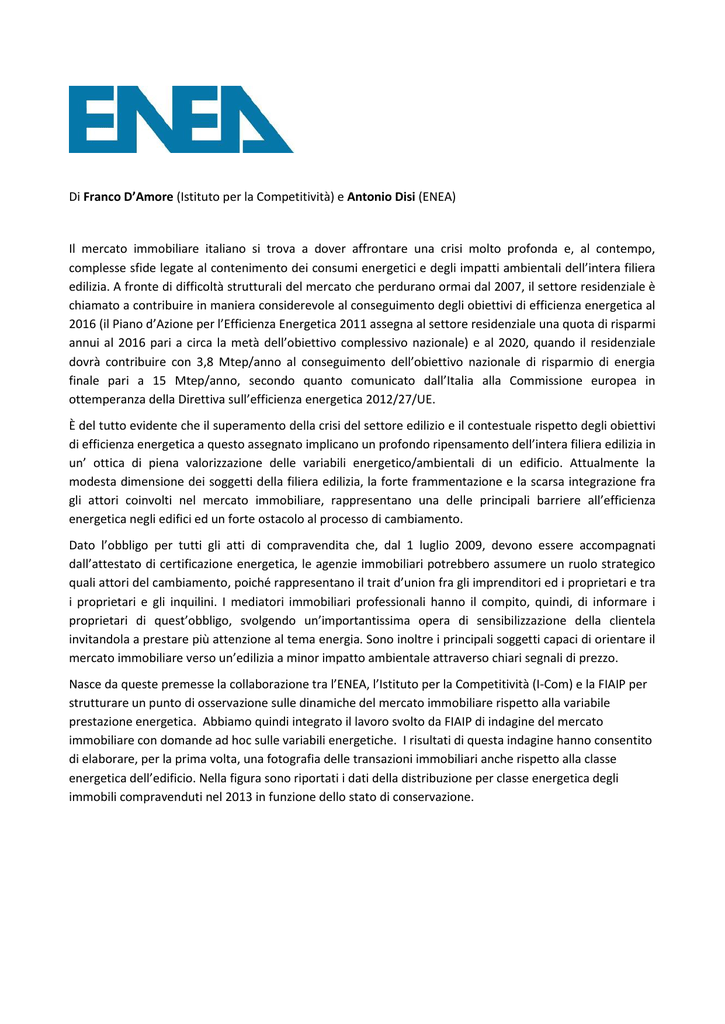 ENEA

Di Franco D'Amore (Istituto per la Competitività) e Antonio Disi (ENEA)

Il mercato immobiliare italiano si trova a dover affrontare una crisi molto profonda e, al contempo, complesse sfide legate al contenimento dei consumi energetici e degli impatti ambientali dell'intera filiera edilizia. A fronte di difficoltà strutturali del mercato che perdurano ormai dal 2007, il settore residenziale è chiamato a contribuire in maniera considerevole al conseguimento degli obiettivi di efficienza energetica al 2016 (il Piano d'Azione per l'Efficienza Energetica 2011 assegna al settore residenziale una quota di risparmi annui al 2016 pari a circa la metà dell'obiettivo complessivo nazionale) e al 2020, quando il residenziale dovrà contribuire con 3,8 Mtep/anno al conseguimento dell'obiettivo nazionale di risparmio di energia finale pari a 15 Mtep/anno, secondo quanto comunicato dall'Italia alla Commissione europea in ottemperanza della Direttiva sull'efficienza energetica 2012/27/UE.

È del tutto evidente che il superamento della crisi del settore edilizio e il contestuale rispetto degli obiettivi di efficienza energetica a questo assegnato implicano un profondo ripensamento dell'intera filiera edilizia in un' ottica di piena valorizzazione delle variabili energetico/ambientali di un edificio. Attualmente la modesta dimensione dei soggetti della filiera edilizia, la forte frammentazione e la scarsa integrazione fra gli attori coinvolti nel mercato immobiliare, rappresentano una delle principali barriere all'efficienza energetica negli edifici ed un forte ostacolo al processo di cambiamento.

Dato l'obbligo per tutti gli atti di compravendita che, dal 1 luglio 2009, devono essere accompagnati dall'attestato di certificazione energetica, le agenzie immobiliari potrebbero assumere un ruolo strategico quali attori del cambiamento, poiché rappresentano il trait d'union fra gli imprenditori ed i proprietari e tra i proprietari e gli inquilini. I mediatori immobiliari professionali hanno il compito, quindi, di informare i proprietari di quest'obbligo, svolgendo un'importantissima opera di sensibilizzazione della clientela invitandola a prestare più attenzione al tema energia. Sono inoltre i principali soggetti capaci di orientare il mercato immobiliare verso un'edilizia a minor impatto ambientale attraverso chiari segnali di prezzo.

Nasce da queste premesse la collaborazione tra l'ENEA, l'Istituto per la Competitività (I-Com) e la FIAIP per strutturare un punto di osservazione sulle dinamiche del mercato immobiliare rispetto alla variabile prestazione energetica. Abbiamo quindi integrato il lavoro svolto da FIAIP di indagine del mercato immobiliare con domande ad hoc sulle variabili energetiche. I risultati di questa indagine hanno consentito di elaborare, per la prima volta, una fotografia delle transazioni immobiliari anche rispetto alla classe energetica dell'edificio. Nella figura sono riportati i dati della distribuzione per classe energetica degli immobili compravenduti nel 2013 in funzione dello stato di conservazione.